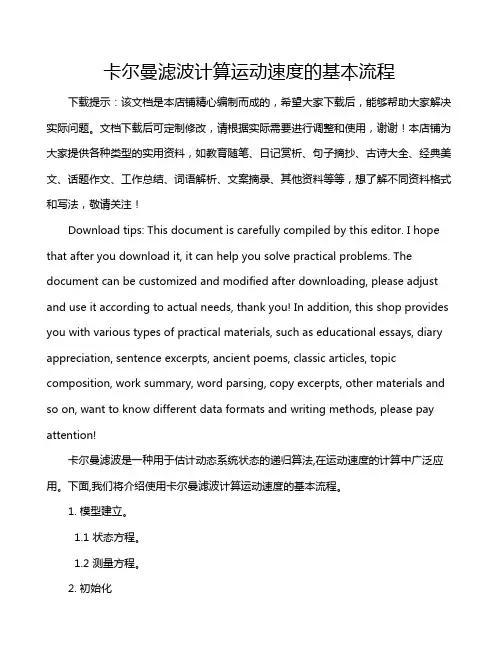 卡尔曼滤波计算运动速度的基本流程

下载提示：该文档是本店铺精心编制而成的，希望大家下载后，能够帮助大家解决实际问题。文档下载后可定制修改，请根据实际需要进行调整和使用，谢谢！本店铺为大家提供各种类型的实用资料，如教育随笔、日记赏析、句子摘抄、古诗大全、经典美文、话题作文、工作总结、词语解析、文案摘录、其他资料等等，想了解不同资料格式和写法，敬请关注！

Download tips: This document is carefully compiled by this editor. I hope that after you download it, it can help you solve practical problems. The document can be customized and modified after downloading, please adjust and use it according to actual needs, thank you! In addition, this shop provides you with various types of practical materials, such as educational essays, diary appreciation, sentence excerpts, ancient poems, classic articles, topic composition, work summary, word parsing, copy excerpts, other materials and so on, want to know different data formats and writing methods, please pay attention!

卡尔曼滤波是一种用于估计动态系统状态的递归算法,在运动速度的计算中广泛应用。下面,我们将介绍使用卡尔曼滤波计算运动速度的基本流程。

1. 模型建立。

1.1 状态方程。

1.2 测量方程。

2. 初始化